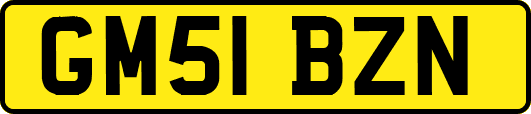 GM51 BZN